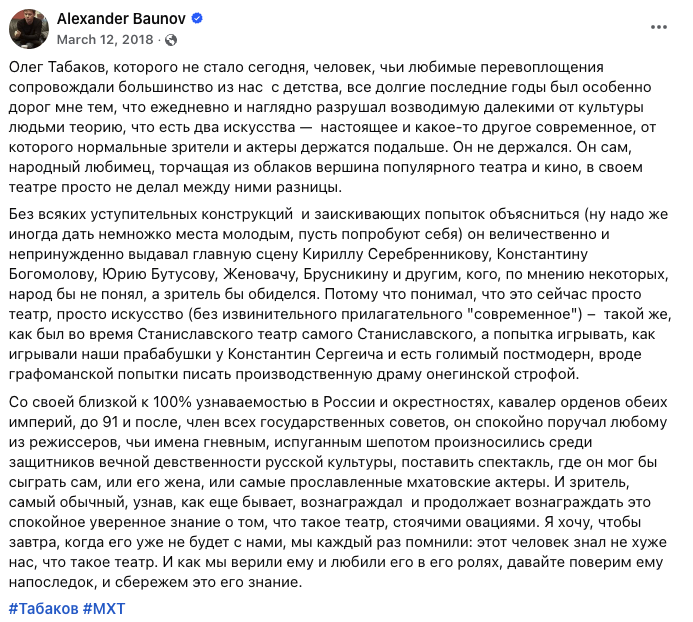 Alexander Baunov
March 12, 2018 ·

Олег Табаков, которого не стало сегодня, человек, чьи любимые перевоплощения сопровождали большинство из нас  с детства, все долгие последние годы был особенно дорог мне тем, что ежедневно и наглядно разрушал возводимую далекими от культуры людьми теорию, что есть два искусства —  настоящее и какое-то другое современное, от которого нормальные зрители и актеры держатся подальше. Он не держался. Он сам, народный любимец, торчащая из облаков вершина популярного театра и кино, в своем театре просто не делал между ними разницы.

Без всяких уступительных конструкций  и заискивающих попыток объясниться (ну надо же иногда дать немножко места молодым, пусть попробуют себя) он величественно и непринужденно выдавал главную сцену Кириллу Серебренникову, Константину Богомолову, Юрию Бутусову, Женовачу, Брусникину и другим, кого, по мнению некоторых, народ бы не понял, а зритель бы обиделся. Потому что понимал, что это сейчас просто театр, просто искусство (без извинительного прилагательного "современное") –  такой же, как был во время Станиславского театр самого Станиславского, а попытка игрывать, как игрывали наши прабабушки у Константин Сергеича и есть голимый постмодерн, вроде графоманской попытки писать производственную драму онегинской строфой.

Со своей близкой к 100% узнаваемостью в России и окрестностях, кавалер орденов обеих империй, до 91 и после, член всех государственных советов, он спокойно поручал любому из режиссеров, чьи имена гневным, испуганным шепотом произносились среди защитников вечной девственности русской культуры, поставить спектакль, где он мог бы сыграть сам, или его жена, или самые прославленные мхатовские актеры. И зритель, самый обычный, узнав, как еще бывает, вознаграждал  и продолжает вознаграждать это спокойное уверенное знание о том, что такое театр, стоячими овациями. Я хочу, чтобы завтра, когда его уже не будет с нами, мы каждый раз помнили: этот человек знал не хуже нас, что такое театр. И как мы верили ему и любили его в его ролях, давайте поверим ему напоследок, и сбережем это его знание.

#Табаков #МХТ